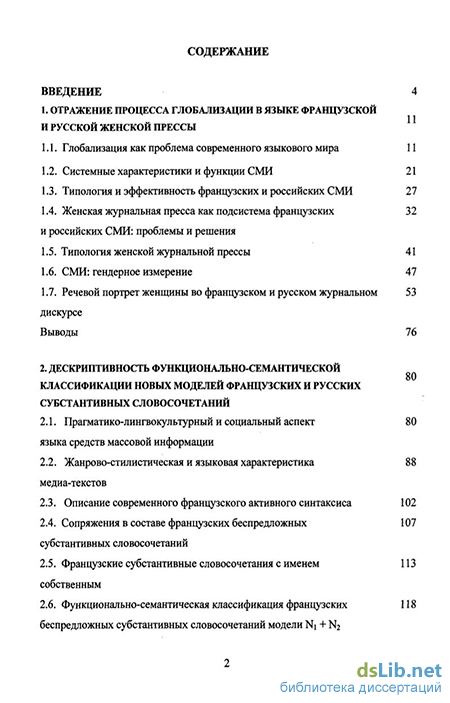 СОДЕРЖАНИЕ

ВВЕДЕНИЕ 4

1. ОТРАЖЕНИЕ ПРОЦЕССА ГЛОБАЛИЗАЦИИ В ЯЗЫКЕ ФРАНЦУЗСКОЙ И РУССКОЙ ЖЕНСКОЙ ПРЕССЫ 11

1.1. Глобализация как проблема современного языкового мира 11

1.2. Системные характеристики и функции СМИ 21

1.3. Типология и эффективность французских и российских СМИ 27

1.4. Женская журнальная пресса как подсистема французских и российских СМИ: проблемы и решения 32

1.5. Типология женской журнальной прессы 41

1.6. СМИ: гендерное измерение 47

1.7. Речевой портрет женщины во французском и русском журнальном дискурсе 53

Выводы 76

2. ДЕСКРИПТИВНОСТЬ ФУНКЦИОНАЛЬНО-СЕМАНТИЧЕСКОЙ КЛАССИФИКАЦИИ НОВЫХ МОДЕЛЕЙ ФРАНЦУЗСКИХ И РУССКИХ СУБСТАНТИВНЫХ СЛОВОСОЧЕТАНИЙ 80

2.1. Прагматико-лингвокультурный и социальный аспект языка средств массовой информации 80

2.2. Жанрово-стилистическая и языковая характеристика медиа-текстов 88

2.3. Описание современного французского активного синтаксиса 102

2.4. Сопряжения в составе французских беспредложных субстантивных словосочетаний 107

2.5. Французские субстантивные словосочетания с именем собственным 113

2.6. Функционально-семантическая классификация французских беспредложных субстантивных словосочетаний модели $N_1 + N_2$ 118

2

dsLib.net
библиотека диссертаций